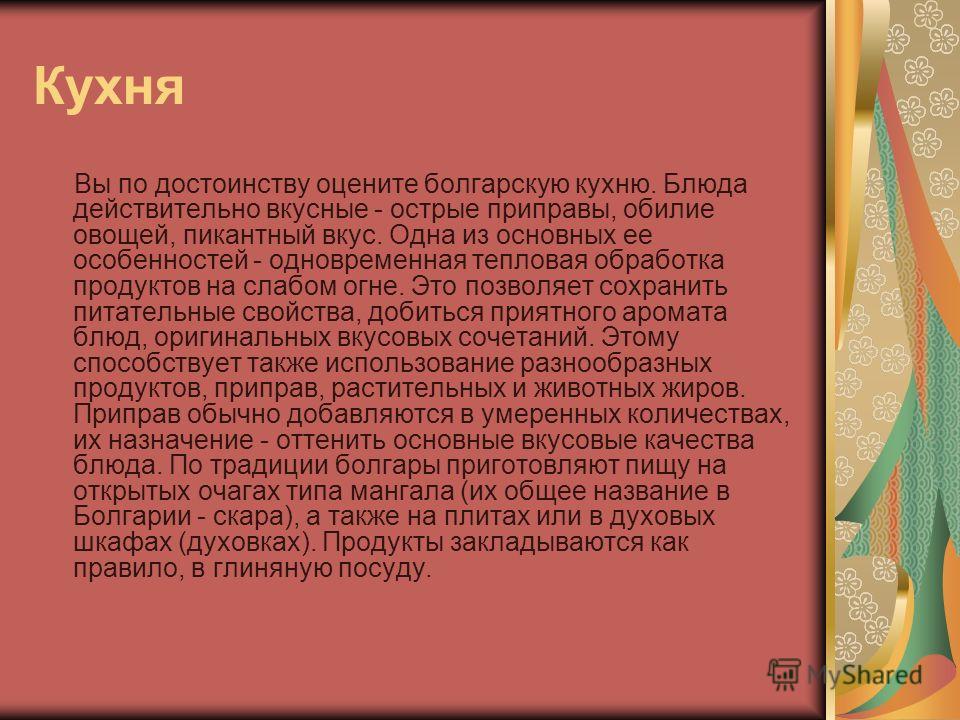 Кухня

Вы по достоинству оцените болгарскую кухню. Блюда действительно вкусные - острые приправы, обилие овощей, пикантный вкус. Одна из основных ее особенностей - одновременная тепловая обработка продуктов на слабом огне. Это позволяет сохранить питательные свойства, добиться приятного аромата блюд, оригинальных вкусовых сочетаний. Этому способствует также использование разнообразных продуктов, приправ, растительных и животных жиров. Приправ обычно добавляются в умеренных количествах, их назначение - оттенить основные вкусовые качества блюда. По традиции болгары приготовляют пищу на открытых очагах типа мангала (их общее название в Болгарии - скара), а также на плитах или в духовых шкафах (духовках). Продукты закладываются как правило, в глиняную посуду.

MyShared